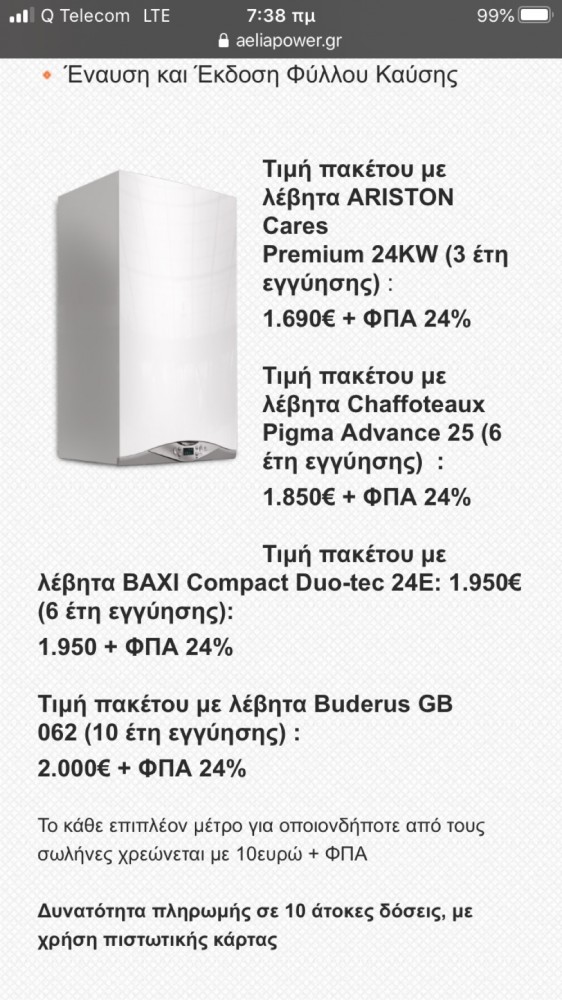 Q Telecom LTE 7:38 πμ 99%
aeliapower.gr

Έναυση και Έκδοση Φύλλου Καύσης

Τιμή πακέτου με λέβητα ARISTON Cares Premium 24KW (3 έτη εγγύησης) :
1.690€ + ΦΠΑ 24%

Τιμή πακέτου με λέβητα Chaffoteaux Pigma Advance 25 (6 έτη εγγύησης) :
1.850€ + ΦΠΑ 24%

Τιμή πακέτου με λέβητα BAXI Compact Duo-tec 24E: 1.950€ (6 έτη εγγύησης):
1.950 + ΦΠΑ 24%

Τιμή πακέτου με λέβητα Buderus GB 062 (10 έτη εγγύησης) :
2.000€ + ΦΠΑ 24%

Το κάθε επιπλέον μέτρο για οποιονδήποτε από τους σωλήνες χρεώνεται με 10ευρώ + ΦΠΑ

Δυνατότητα πληρωμής σε 10 άτοκες δόσεις, με χρήση πιστωτικής κάρτας